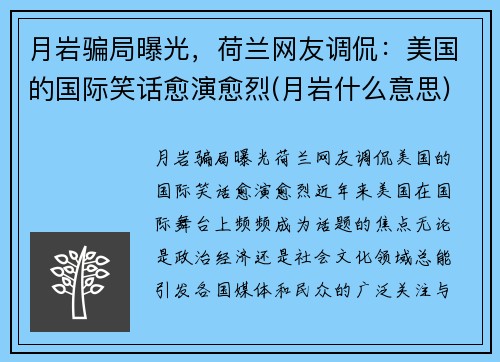 月岩骗局曝光，荷兰网友调侃：美国的国际笑话愈演愈烈(月岩什么意思)

月岩骗局曝光荷兰网友调侃美国的国际笑话愈演愈烈近年来美国在国际舞台上频频成为话题的焦点无论是政治经济还是社会文化领域总能引发各国媒体和民众的广泛关注与